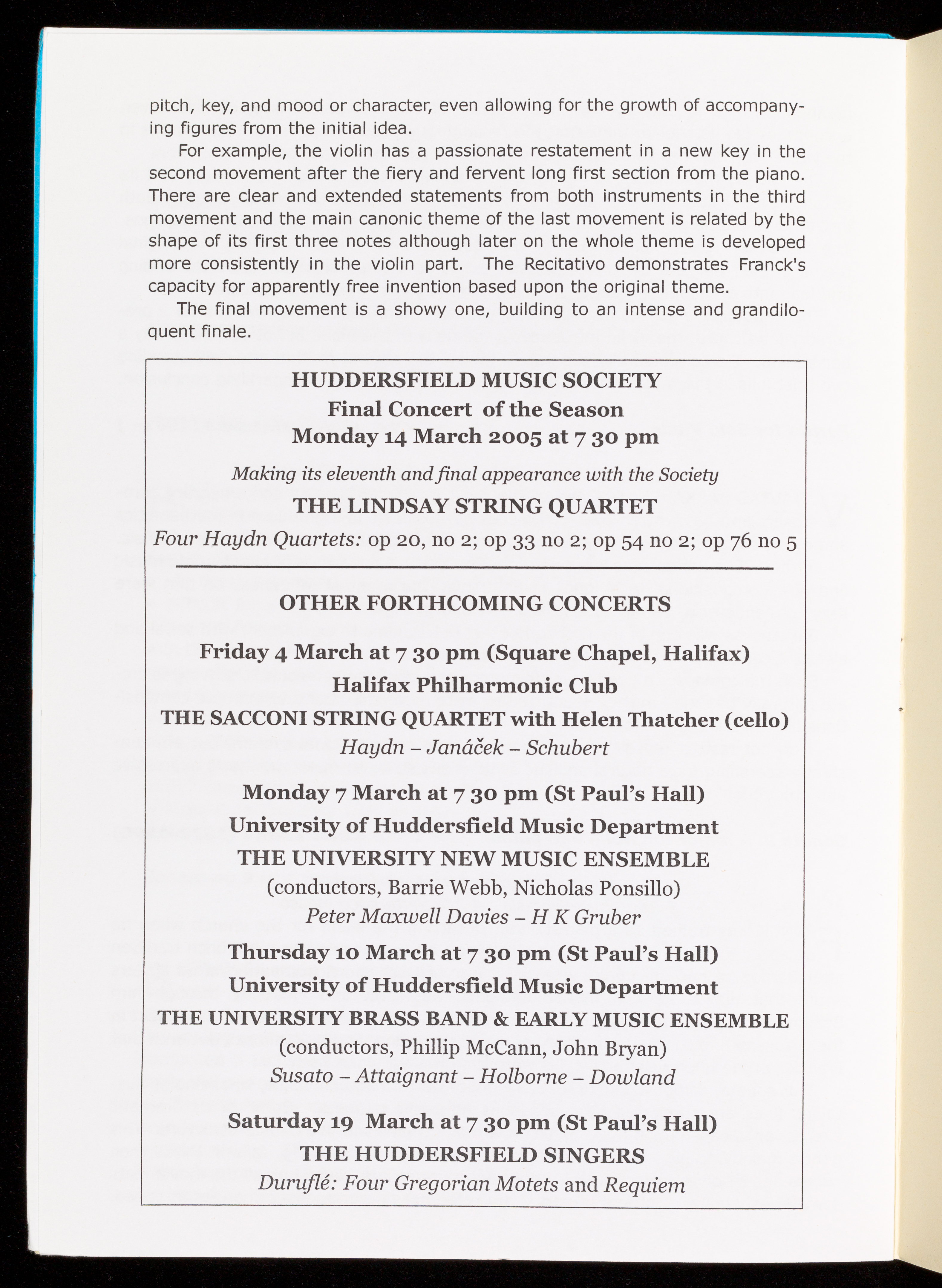 pitch, key, and mood or character, even allowing for the growth of accompanying figures from the initial idea.

For example, the violin has a passionate restatement in a new key in the second movement after the fiery and fervent long first section from the piano. There are clear and extended statements from both instruments in the third movement and the main canonic theme of the last movement is related by the shape of its first three notes although later on the whole theme is developed more consistently in the violin part. The Recitativo demonstrates Franck's capacity for apparently free invention based upon the original theme.

The final movement is a showy one, building to an intense and grandiloquent finale.

HUDDERSFIELD MUSIC SOCIETY
Final Concert of the Season
Monday 14 March 2005 at 7 30 pm

Making its eleventh and final appearance with the Society
THE LINDSAY STRING QUARTET
Four Haydn Quartets: op 20, no 2; op 33 no 2; op 54 no 2; op 76 no 5

OTHER FORTHCOMING CONCERTS

Friday 4 March at 7 30 pm (Square Chapel, Halifax)
Halifax Philharmonic Club
THE SACCONI STRING QUARTET with Helen Thatcher (cello)
Haydn – Janáček – Schubert

Monday 7 March at 7 30 pm (St Paul's Hall)
University of Huddersfield Music Department
THE UNIVERSITY NEW MUSIC ENSEMBLE
(conductors, Barrie Webb, Nicholas Ponsillo)
Peter Maxwell Davies – H K Gruber

Thursday 10 March at 7 30 pm (St Paul's Hall)
University of Huddersfield Music Department
THE UNIVERSITY BRASS BAND & EARLY MUSIC ENSEMBLE
(conductors, Phillip McCann, John Bryan)
Susato – Attaignant – Holborne – Dowland

Saturday 19 March at 7 30 pm (St Paul's Hall)
THE HUDDERSFIELD SINGERS
Duruflé: Four Gregorian Motets and Requiem